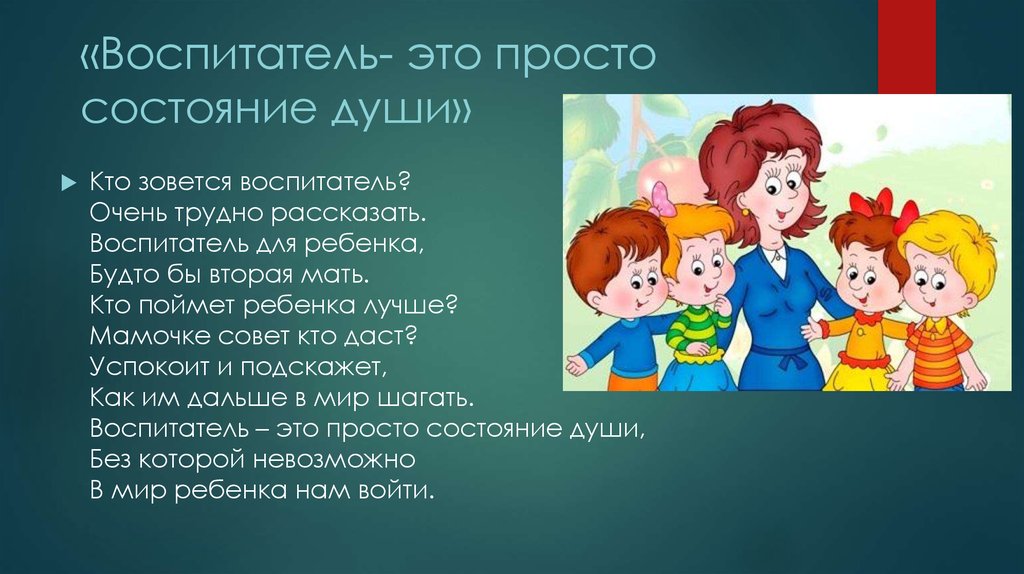 «Воспитатель- это просто состояние души»

Кто зовется воспитатель?
Очень трудно рассказать.
Воспитатель для ребенка,
Будто бы вторая мать.
Кто поймет ребенка лучше?
Мамочке совет кто даст?
Успокоит и подскажет,
Как им дальше в мир шагать.
Воспитатель – это просто состояние души,
Без которой невозможно
В мир ребенка нам войти.